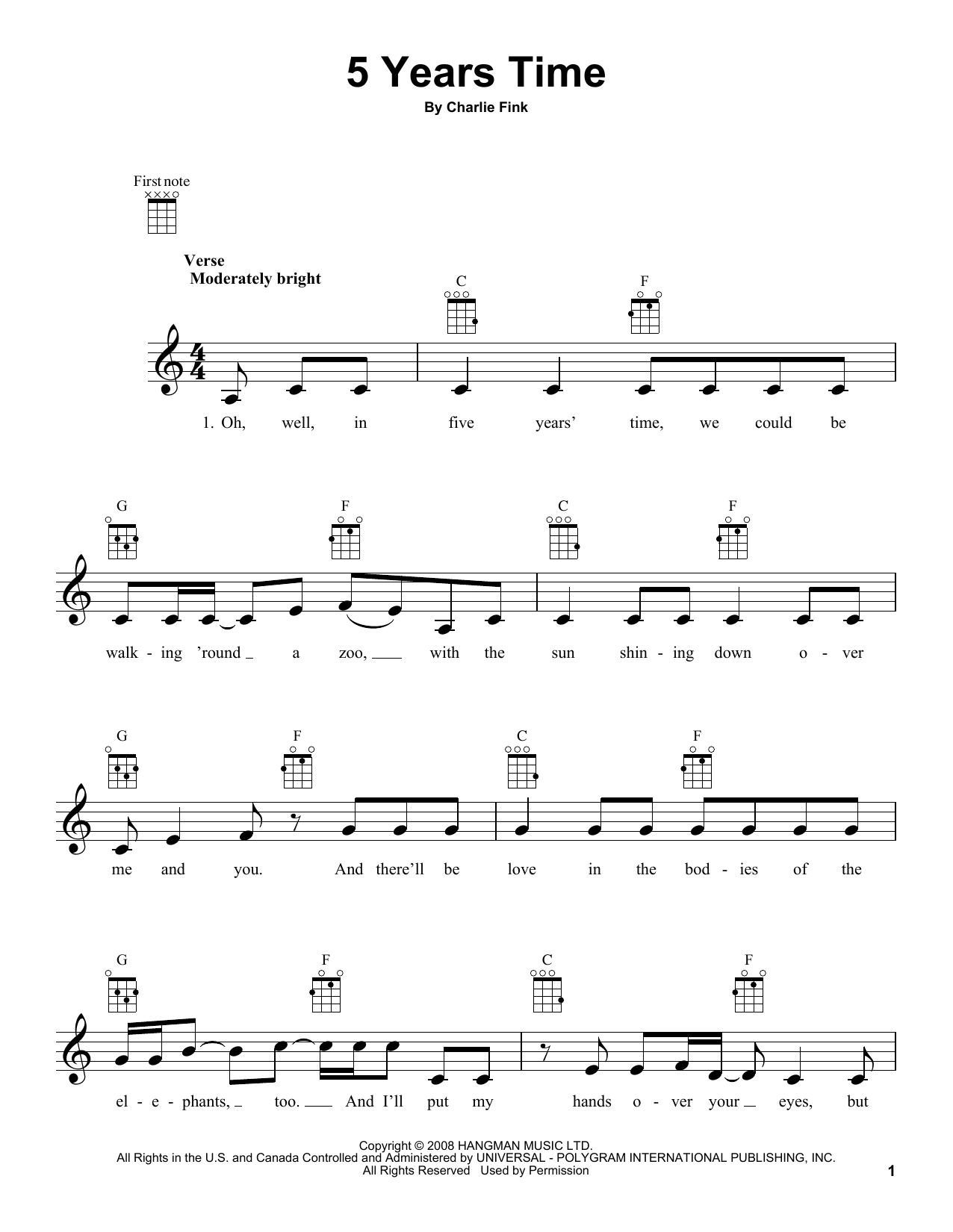 5 Years Time

By Charlie Fink

First note

Verse
Moderately bright

C F

1. Oh, well, in five years' time, we could be

G F C F

walk - ing 'round a zoo, with the sun shin - ing down o - ver

G F C F

me and you. And there'll be love in the bod - ies of the

G F C F

el - e - phants, too. And I'll put my hands o - ver your eyes, but

Copyright © 2008 HANGMAN MUSIC LTD.
All Rights in the U.S. and Canada Controlled and Administered by UNIVERSAL - POLYGRAM INTERNATIONAL PUBLISHING, INC.
All Rights Reserved Used by Permission

1